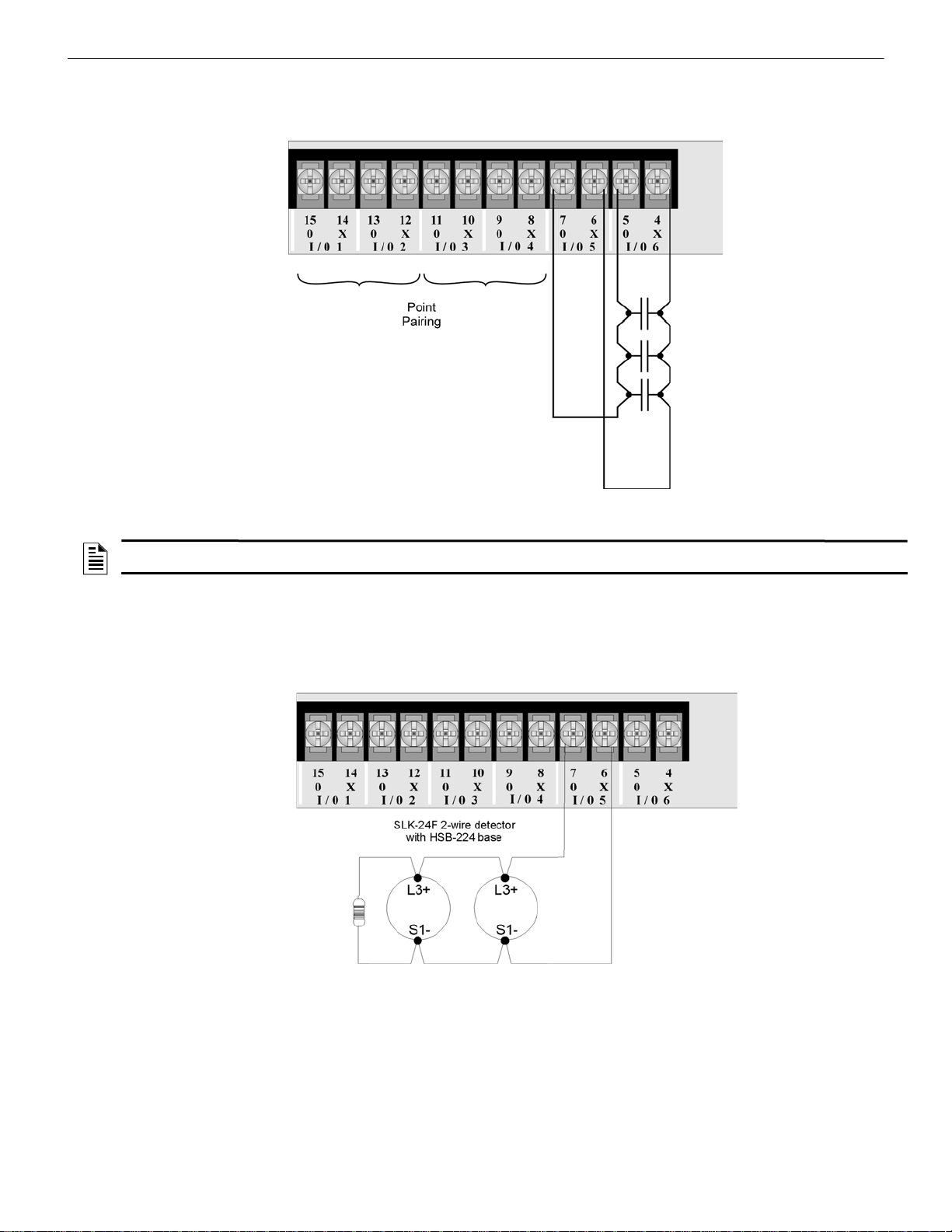 15 14 13 12 11 10 9 8 7 6 5 4
0 X 0 X 0 X 0 X 0 X 0 X
I/0 1 I/0 2 I/0 3 I/0 4 I/0 5 I/0 6

Point Pairing

15 14 13 12 11 10 9 8 7 6 5 4
0 X 0 X 0 X 0 X 0 X 0 X
I/0 1 I/0 2 I/0 3 I/0 4 I/0 5 I/0 6

SLK-24F 2-wire detector with HSB-224 base

L3+
S1-
L3+
S1-